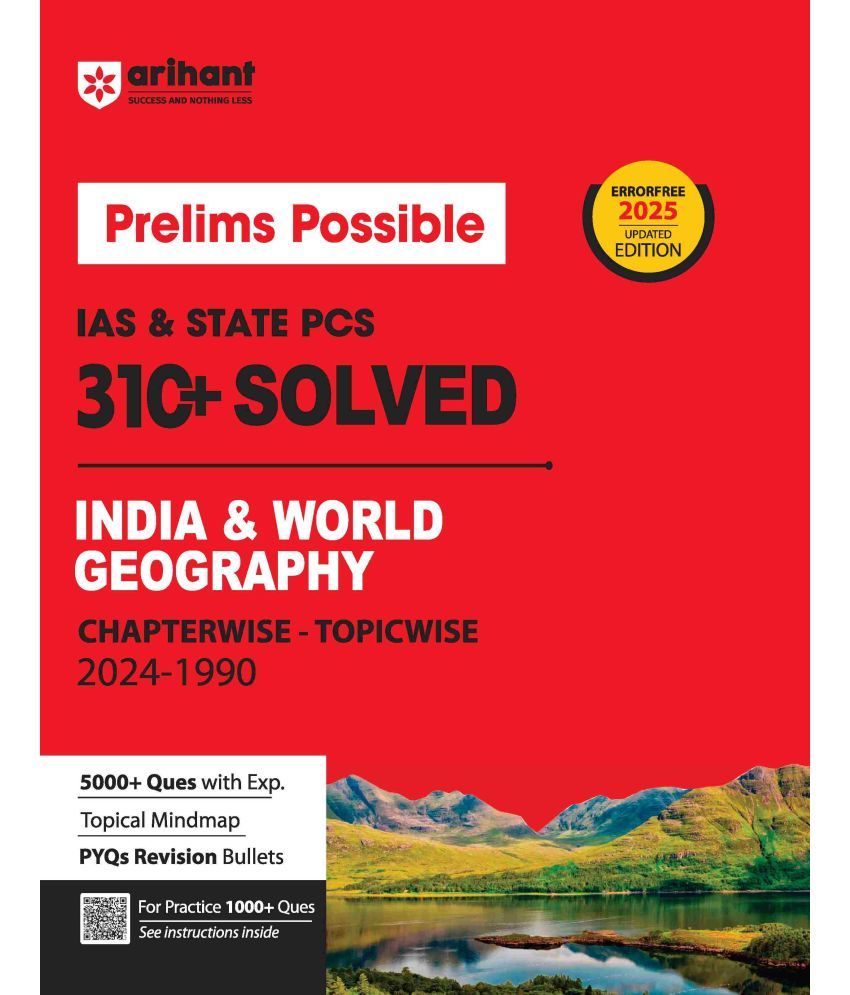 arihant
SUCCESS AND NOTHING LESS

Prelims Possible

ERRORFREE
2025
UPDATED
EDITION

IAS & STATE PCS
310+ SOLVED

INDIA & WORLD GEOGRAPHY
CHAPTERWISE - TOPICWISE
2024-1990

5000+ Ques with Exp.
Topical Mindmap
PYQs Revision Bullets

For Practice 1000+ Ques
See instructions inside